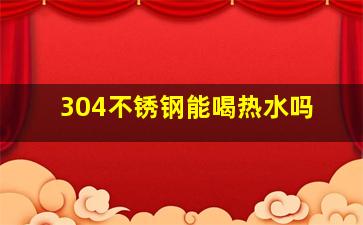 304不锈钢能喝热水吗